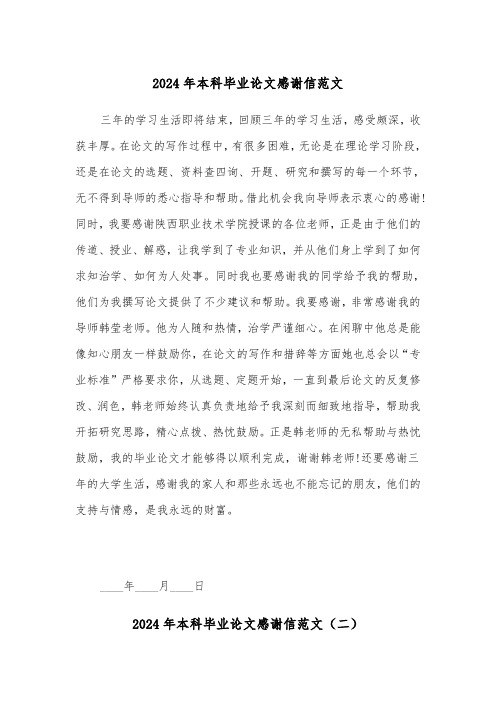 2024年本科毕业论文感谢信范文

三年的学习生活即将结束，回顾三年的学习生活，感受颇深，收获丰厚。在论文的写作过程中，有很多困难，无论是在理论学习阶段，还是在论文的选题、资料查四询、开题、研究和撰写的每一个环节，无不得到导师的悉心指导和帮助。借此机会我向导师表示衷心的感谢!同时，我要感谢陕西职业技术学院授课的各位老师，正是由于他们的传道、授业、解惑，让我学到了专业知识，并从他们身上学到了如何求知治学、如何为人处事。同时我也要感谢我的同学给予我的帮助，他们为我撰写论文提供了不少建议和帮助。我要感谢，非常感谢我的导师韩莹老师。他为人随和热情，治学严谨细心。在闲聊中他总是能像知心朋友一样鼓励你，在论文的写作和措辞等方面她也总会以“专业标准”严格要求你，从选题、定题开始，一直到最后论文的反复修改、润色，韩老师始终认真负责地给予我深刻而细致地指导，帮助我开拓研究思路，精心点拨、热忱鼓励。正是韩老师的无私帮助与热忱鼓励，我的毕业论文才能够得以顺利完成，谢谢韩老师!还要感谢三年的大学生活，感谢我的家人和那些永远也不能忘记的朋友，他们的支持与情感，是我永远的财富。

____年____月____日

2024年本科毕业论文感谢信范文（二）